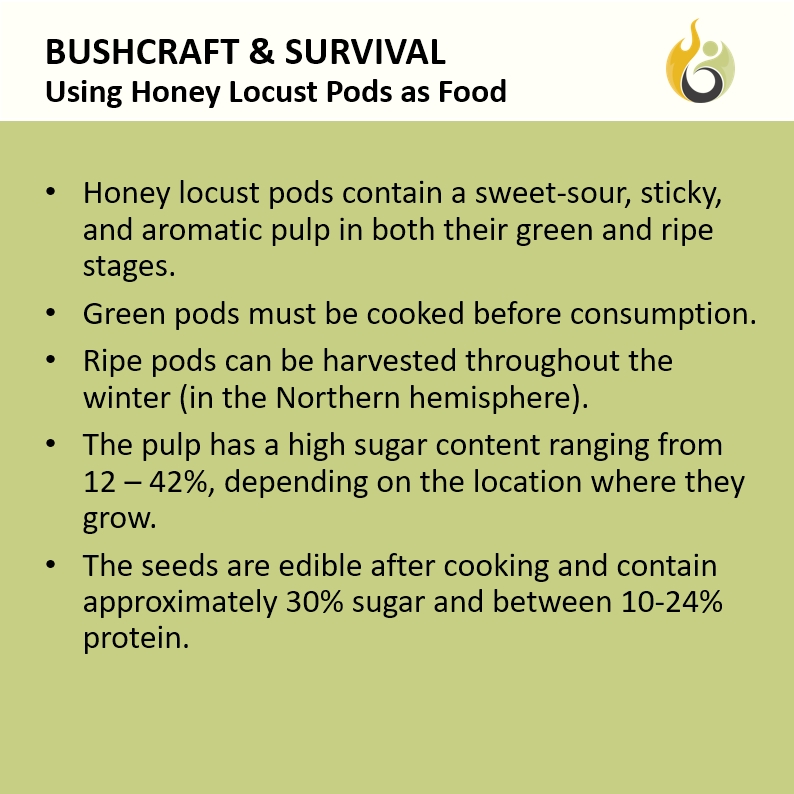 BUSHCRAFT & SURVIVAL
Using Honey Locust Pods as Food

• Honey locust pods contain a sweet-sour, sticky, and aromatic pulp in both their green and ripe stages.
• Green pods must be cooked before consumption.
• Ripe pods can be harvested throughout the winter (in the Northern hemisphere).
• The pulp has a high sugar content ranging from 12 – 42%, depending on the location where they grow.
• The seeds are edible after cooking and contain approximately 30% sugar and between 10-24% protein.